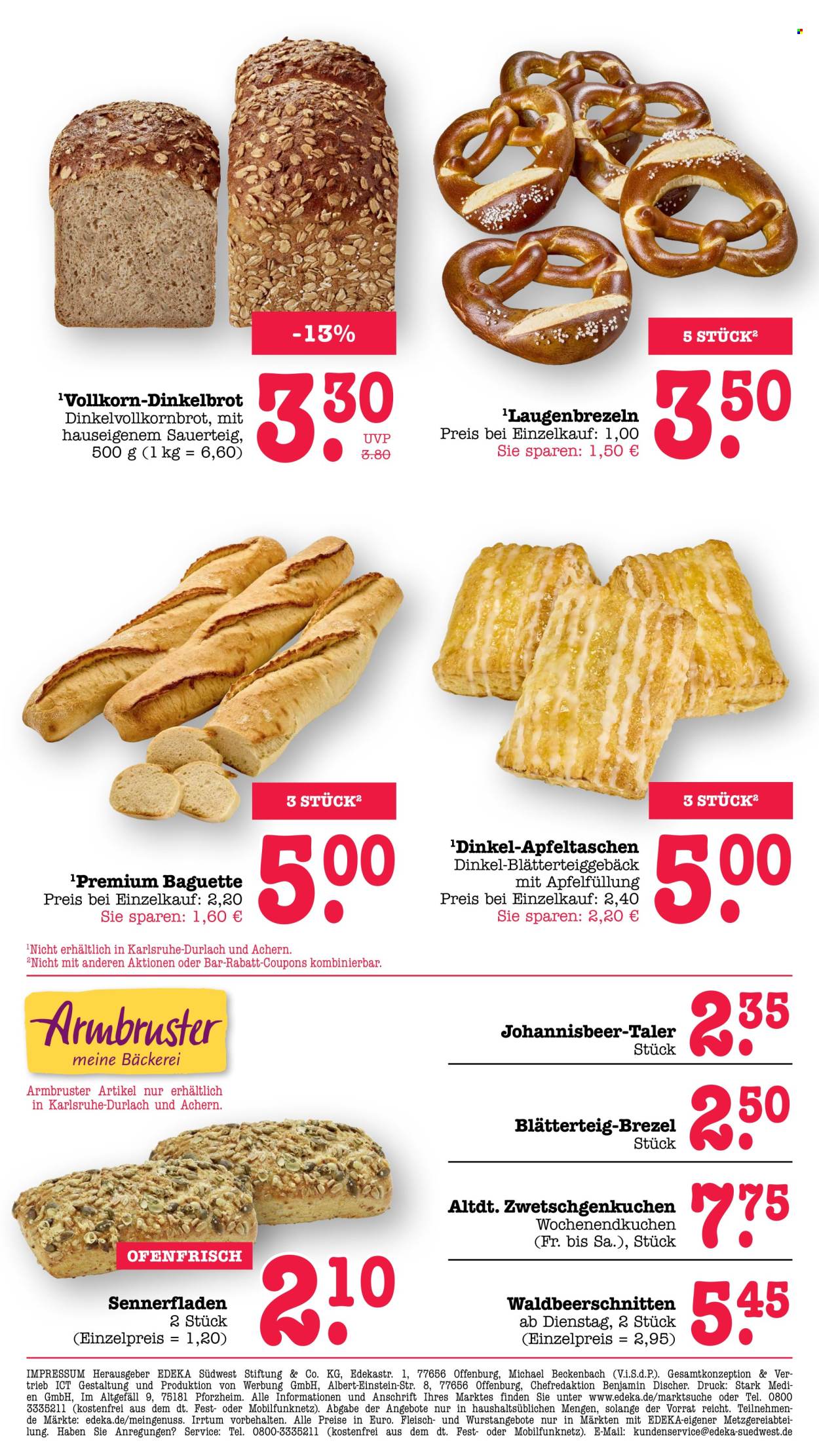 -13%

$^{1}$Vollkorn-Dinkelbrot
Dinkelvollkornbrot, mit hauseigenem Sauerteig,
500 g (1 kg = 6,60)

3.30
UVP
3.80

5 STÜCK$^{2}$

$^{1}$Laugenbrezeln
Preis bei Einzelkauf: 1,00
Sie sparen: 1,50 €

3.50

3 STÜCK$^{2}$

$^{1}$Premium Baguette
Preis bei Einzelkauf: 2,20
Sie sparen: 1,60 €

5.00

3 STÜCK$^{2}$

$^{1}$Dinkel-Apfeltaschen
Dinkel-Blätterteiggebäck mit Apfelfüllung
Preis bei Einzelkauf: 2,40
Sie sparen: 2,20 €

5.00

$^{1}$Nicht erhältlich in Karlsruhe-Durlach und Achern.
$^{2}$Nicht mit anderen Aktionen oder Bar-Rabatt-Coupons kombinierbar.

Armbruster
meine Bäckerei

Armbruster Artikel nur erhältlich in Karlsruhe-Durlach und Achern.

OFENFRISCH

Sennerfladen
2 Stück
(Einzelpreis = 1,20)

2.10

Johannisbeer-Taler
Stück

2.35

Blätterteig-Brezel
Stück

2.50

Altdt. Zwetschgenkuchen
Wochenendkuchen
(Fr. bis Sa.), Stück

7.75

Waldbeerschnitten
ab Dienstag, 2 Stück
(Einzelpreis = 2,95)

5.45

IMPRESSUM Herausgeber EDEKA Südwest Stiftung & Co. KG, Edekastr. 1, 77656 Offenburg, Michael Beckenbach (V.i.S.d.P.). Gesamtkonzeption & Vertrieb ICT Gestaltung und Produktion von Werbung GmbH, Albert-Einstein-Str. 8, 77656 Offenburg, Chefredaktion Benjamin Discher. Druck: Stark Medien GmbH, Im Altgefäll 9, 75181 Pforzheim. Alle Informationen und Anschrift Ihres Marktes finden Sie unter www.edeka.de/marktsuche oder Tel. 0800 3335211 (kostenfrei aus dem dt. Fest- oder Mobilfunknetz). Abgabe der Angebote nur in haushaltsüblichen Mengen, solange der Vorrat reicht. Teilnehmende Märkte: edeka.de/meingenuss. Irrtum vorbehalten. Alle Preise in Euro. Fleisch- und Wurstangebote nur in Märkten mit EDEKA-eigener Metzgereiabteilung. Haben Sie Anregungen? Service: Tel. 0800-3335211 (kostenfrei aus dem dt. Fest- oder Mobilfunknetz). E-Mail: kundenservice@edeka-suedwest.de